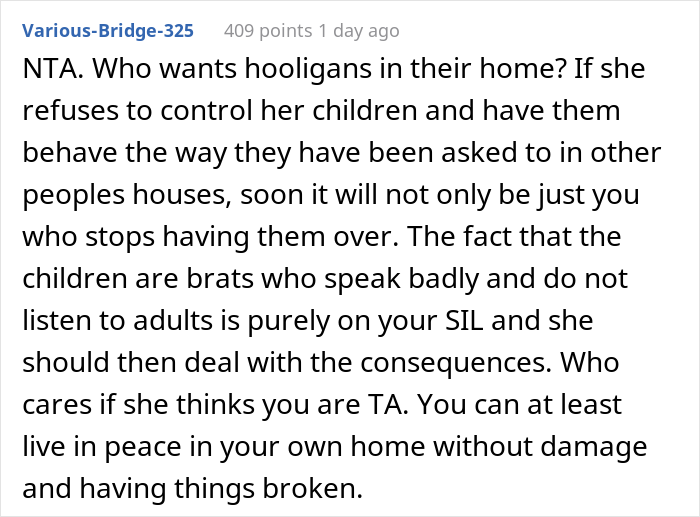 Various-Bridge-325 409 points 1 day ago

NTA. Who wants hooligans in their home? If she refuses to control her children and have them behave the way they have been asked to in other peoples houses, soon it will not only be just you who stops having them over. The fact that the children are brats who speak badly and do not listen to adults is purely on your SIL and she should then deal with the consequences. Who cares if she thinks you are TA. You can at least live in peace in your own home without damage and having things broken.